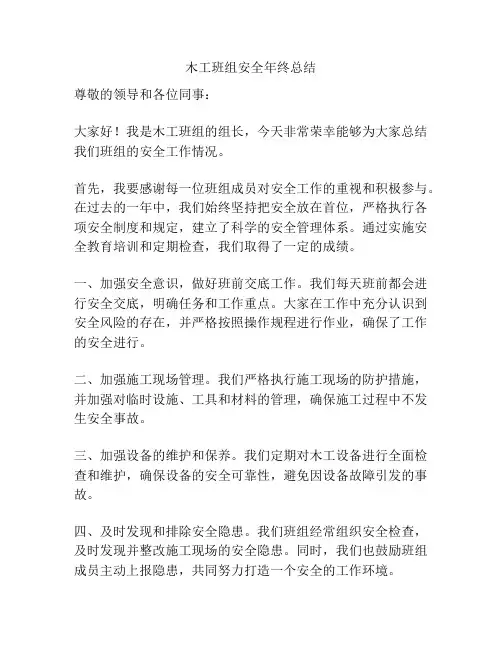 木工班组安全年终总结

尊敬的领导和各位同事：

大家好！我是木工班组的组长，今天非常荣幸能够为大家总结我们班组的安全工作情况。

首先，我要感谢每一位班组成员对安全工作的重视和积极参与。在过去的一年中，我们始终坚持把安全放在首位，严格执行各项安全制度和规定，建立了科学的安全管理体系。通过实施安全教育培训和定期检查，我们取得了一定的成绩。

一、加强安全意识，做好班前交底工作。我们每天班前都会进行安全交底，明确任务和工作重点。大家在工作中充分认识到安全风险的存在，并严格按照操作规程进行作业，确保了工作的安全进行。

二、加强施工现场管理。我们严格执行施工现场的防护措施，并加强对临时设施、工具和材料的管理，确保施工过程中不发生安全事故。

三、加强设备的维护和保养。我们定期对木工设备进行全面检查和维护，确保设备的安全可靠性，避免因设备故障引发的事故。

四、及时发现和排除安全隐患。我们班组经常组织安全检查，及时发现并整改施工现场的安全隐患。同时，我们也鼓励班组成员主动上报隐患，共同努力打造一个安全的工作环境。